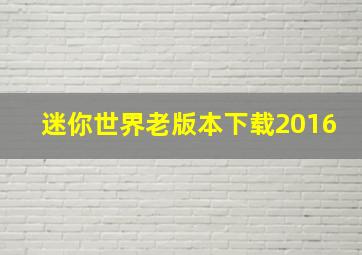 迷你世界老版本下载2016